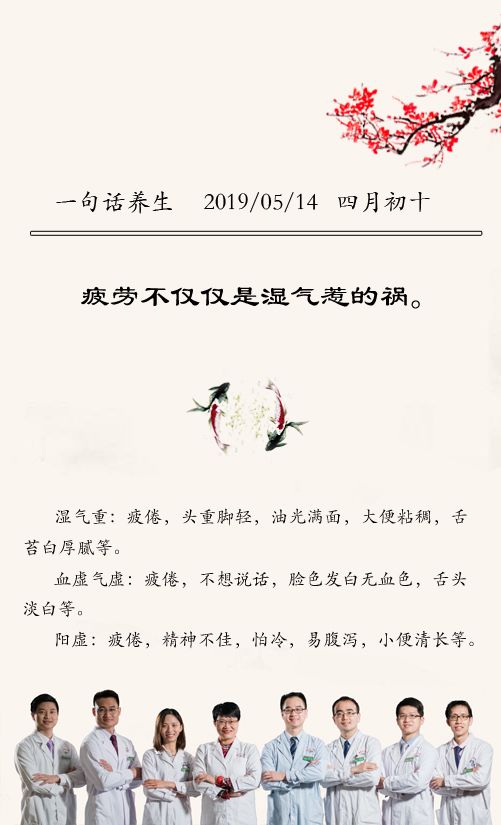 一句话养生　2019/05/14　四月初十

疲劳不仅仅是湿气惹的祸。

湿气重：疲倦，头重脚轻，油光满面，大便粘稠，舌苔白厚腻等。

血虚气虚：疲倦，不想说话，脸色发白无血色，舌头淡白等。

阳虚：疲倦，精神不佳，怕冷，易腹泻，小便清长等。